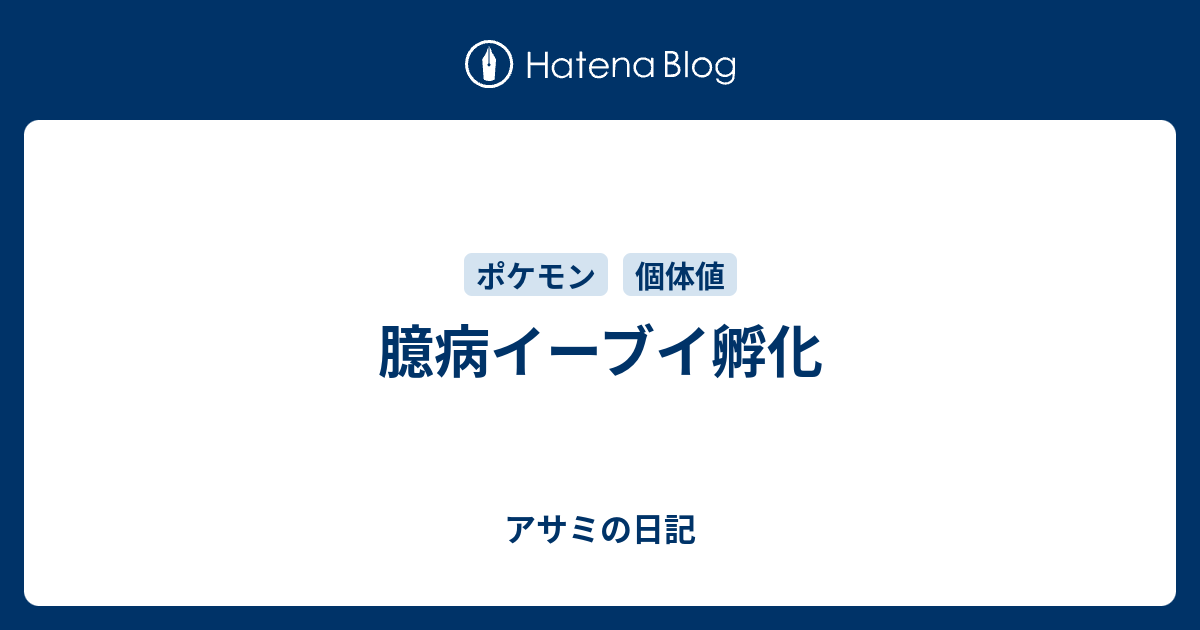 Hatena Blog

ポケモン 個体値

臆病イーブイ孵化

アサミの日記